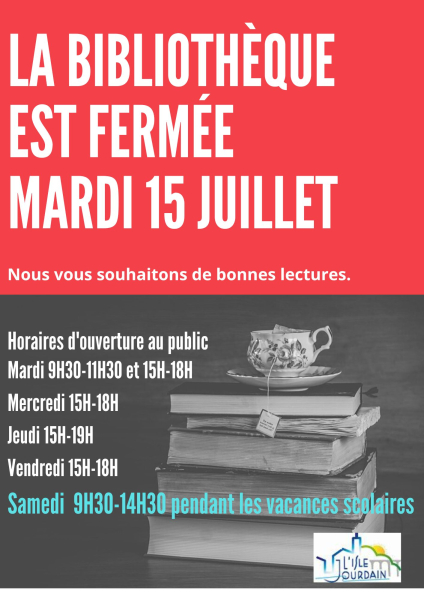 LA BIBLIOTHÈQUE EST FERMÉE MARDI 15 JUILLET

Nous vous souhaitons de bonnes lectures.

Horaires d'ouverture au public
Mardi 9H30-11H30 et 15H-18H
Mercredi 15H-18H
Jeudi 15H-19H
Vendredi 15H-18H
Samedi 9H30-14H30 pendant les vacances scolaires

L'ISLE JOURDAIN